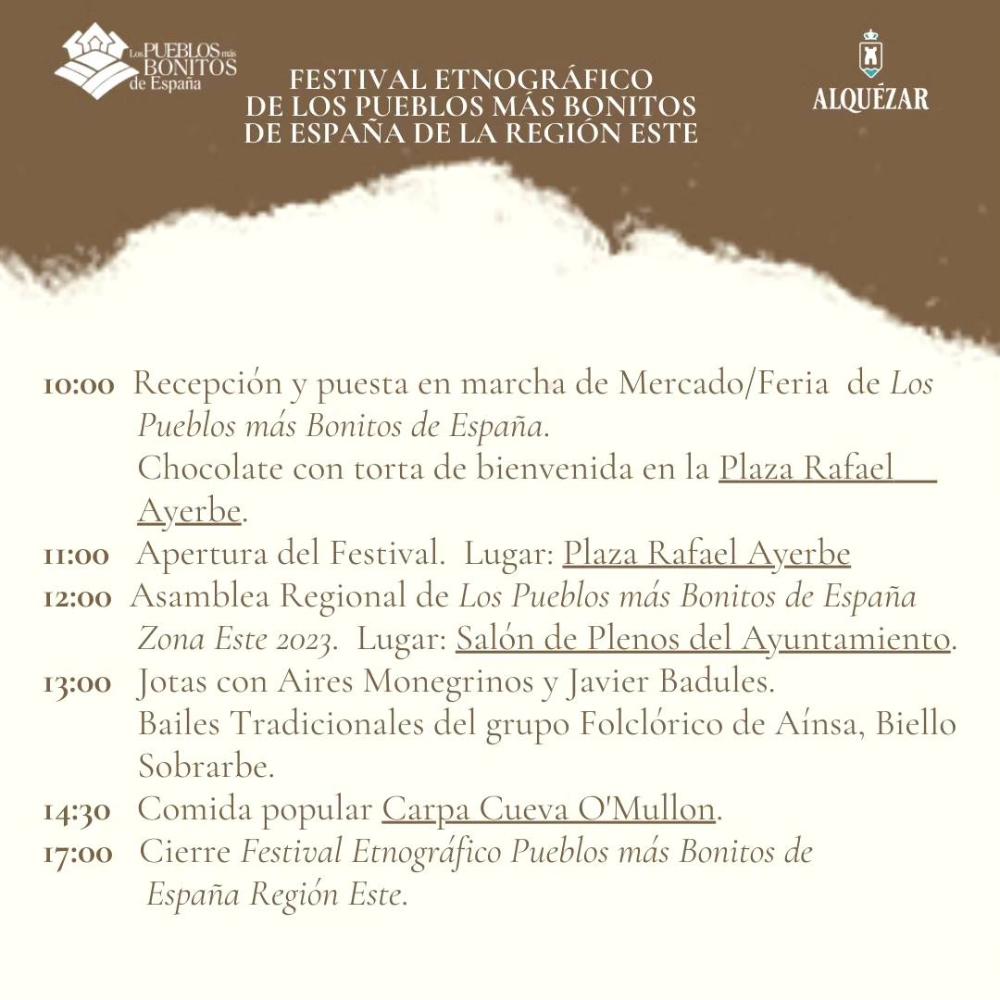 Los PUEBLOS más BONITOS de España

FESTIVAL ETNOGRÁFICO DE LOS PUEBLOS MÁS BONITOS DE ESPAÑA DE LA REGIÓN ESTE

ALQUÉZAR

10:00 Recepción y puesta en marcha de Mercado/Feria de Los Pueblos más Bonitos de España. Chocolate con torta de bienvenida en la Plaza Rafael Ayerbe.

11:00 Apertura del Festival. Lugar: Plaza Rafael Ayerbe

12:00 Asamblea Regional de Los Pueblos más Bonitos de España Zona Este 2023. Lugar: Salón de Plenos del Ayuntamiento.

13:00 Jotas con Aires Monegrinos y Javier Badules. Bailes Tradicionales del grupo Folclórico de Aínsa, Biello Sobrarbe.

14:30 Comida popular Carpa Cueva O'Mullon.

17:00 Cierre Festival Etnográfico Pueblos más Bonitos de España Región Este.